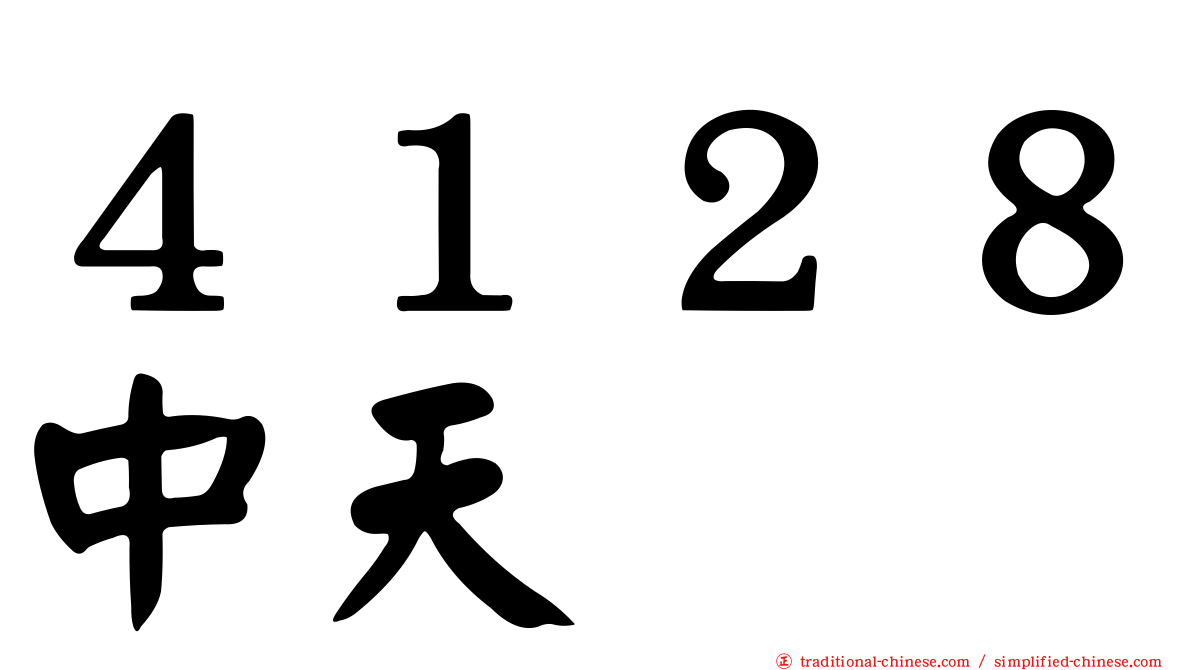 4128
中天

traditional-chinese.com / simplified-chinese.com